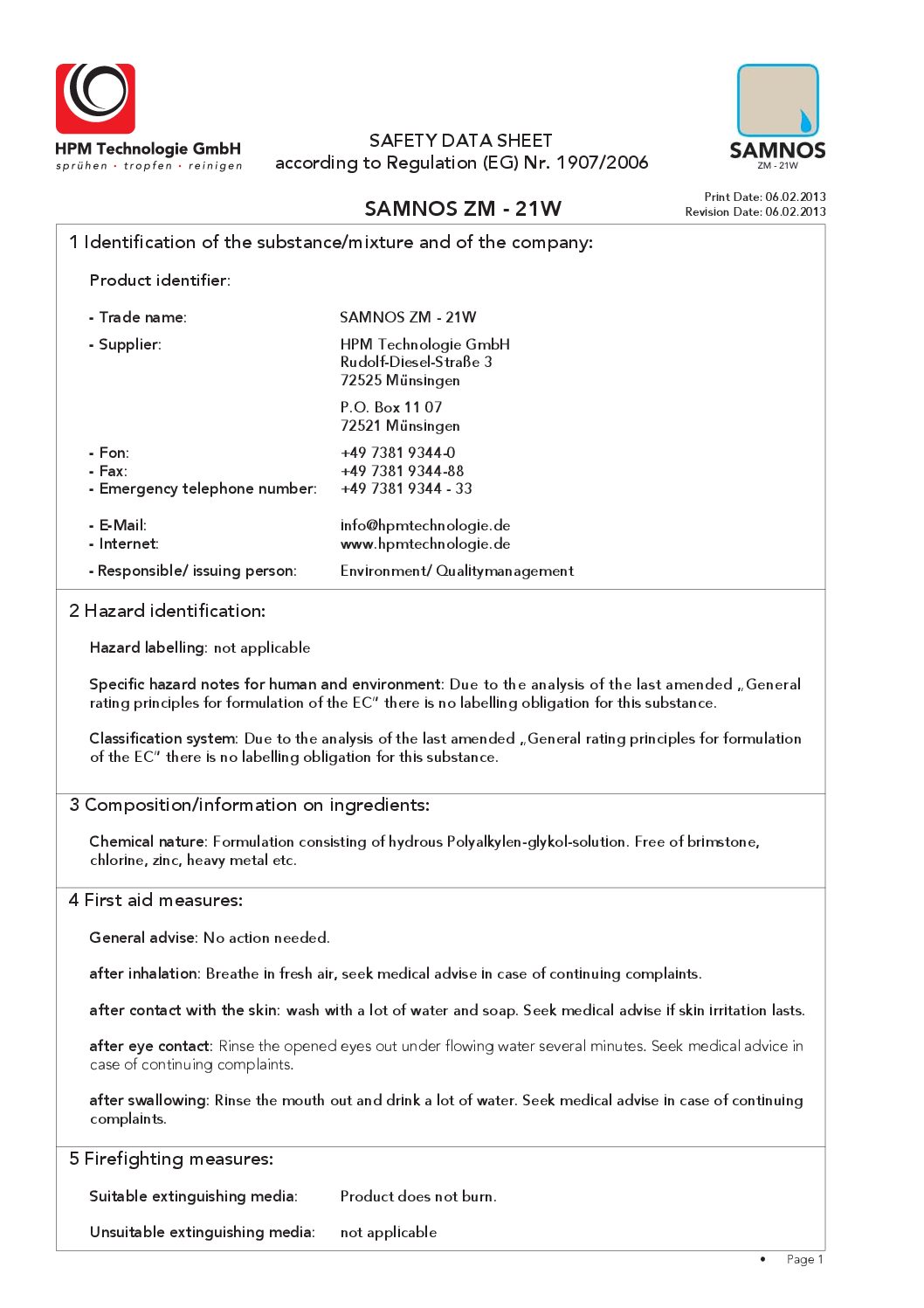 HPM Technologie GmbH
sprühen · tropfen · reinigen

SAFETY DATA SHEET
according to Regulation (EG) Nr. 1907/2006

SAMNOS
ZM - 21W

SAMNOS ZM - 21W

Print Date: 06.02.2013
Revision Date: 06.02.2013

1 Identification of the substance/mixture and of the company:

Product identifier:

- Trade name: SAMNOS ZM - 21W

- Supplier: HPM Technologie GmbH
Rudolf-Diesel-Straße 3
72525 Münsingen

P.O. Box 11 07
72521 Münsingen

- Fon: +49 7381 9344-0
- Fax: +49 7381 9344-88
- Emergency telephone number: +49 7381 9344 - 33

- E-Mail: info@hpmtechnologie.de
- Internet: www.hpmtechnologie.de

- Responsible/ issuing person: Environment/ Qualitymanagement

2 Hazard identification:

Hazard labelling: not applicable

Specific hazard notes for human and environment: Due to the analysis of the last amended „General rating principles for formulation of the EC" there is no labelling obligation for this substance.

Classification system: Due to the analysis of the last amended „General rating principles for formulation of the EC" there is no labelling obligation for this substance.

3 Composition/information on ingredients:

Chemical nature: Formulation consisting of hydrous Polyalkylen-glykol-solution. Free of brimstone, chlorine, zinc, heavy metal etc.

4 First aid measures:

General advise: No action needed.

after inhalation: Breathe in fresh air, seek medical advise in case of continuing complaints.

after contact with the skin: wash with a lot of water and soap. Seek medical advise if skin irritation lasts.

after eye contact: Rinse the opened eyes out under flowing water several minutes. Seek medical advice in case of continuing complaints.

after swallowing: Rinse the mouth out and drink a lot of water. Seek medical advise in case of continuing complaints.

5 Firefighting measures:

Suitable extinguishing media: Product does not burn.

Unsuitable extinguishing media: not applicable

• Page 1